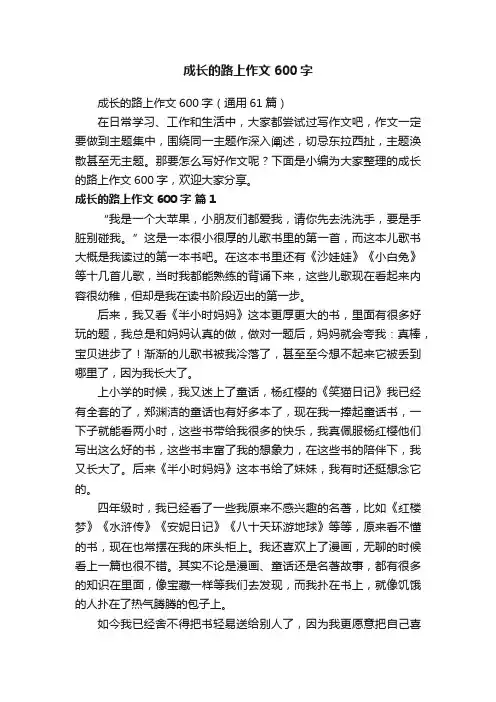 成长的路上作文 600 字

成长的路上作文 600 字（通用 61 篇）

在日常学习、工作和生活中，大家都尝试过写作文吧，作文一定要做到主题集中，围绕同一主题作深入阐述，切忌东拉西扯，主题涣散甚至无主题。那要怎么写好作文呢？下面是小编为大家整理的成长的路上作文 600 字，欢迎大家分享。

成长的路上作文 600 字 篇 1

“我是一个大苹果，小朋友们都爱我，请你先去洗洗手，要是手脏别碰我。”这是一本很小很厚的儿歌书里的第一首，而这本儿歌书大概是我读过的第一本书吧。在这本书里还有《沙娃娃》《小白兔》等十几首儿歌，当时我都能熟练的背诵下来，这些儿歌现在看起来内容很幼稚，但却是我在读书阶段迈出的第一步。

后来，我又看《半小时妈妈》这本更厚更大的书，里面有很多好玩的题，我总是和妈妈认真的做，做对一题后，妈妈就会夸我：真棒，宝贝进步了！渐渐的儿歌书被我冷落了，甚至至今想不起来它被丢到哪里了，因为我长大了。

上小学的时候，我又迷上了童话，杨红樱的《笑猫日记》我已经有全套的了，郑渊洁的童话也有好多本了，现在我一捧起童话书，一下子就能看两小时，这些书带给我很多的快乐，我真佩服杨红樱他们写出这么好的书，这些书丰富了我的想象力，在这些书的陪伴下，我又长大了。后来《半小时妈妈》这本书给了妹妹，我有时还挺想念它的。

四年级时，我已经看了一些我原来不感兴趣的名著，比如《红楼梦》《水浒传》《安妮日记》《八十天环游地球》等等，原来看不懂的书，现在也常摆在我的床头柜上。我还喜欢上了漫画，无聊的时候看上一篇也很不错。其实不论是漫画、童话还是名著故事，都有很多的知识在里面，像宝藏一样等我们去发现，而我扑在书上，就像饥饿的人扑在了热气腾腾的包子上。

如今我已经舍不得把书轻易送给别人了，因为我更愿意把自己喜